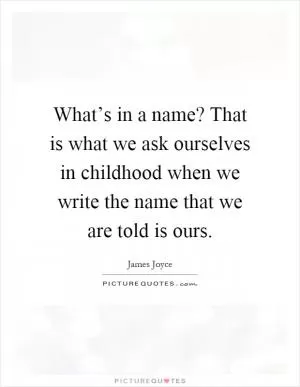 What’s in a name? That is what we ask ourselves in childhood when we write the name that we are told is ours.

James Joyce

PICTUREQUOTES.com

PICTUREQUOTES